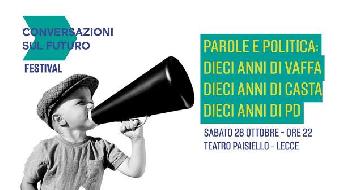 CONVERSAZIONI SUL FUTURO
FESTIVAL

PAROLE E POLITICA:
DIECI ANNI DI VAFFA
DIECI ANNI DI CASTA
DIECI ANNI DI PD

SABATO 28 OTTOBRE - ORE 22
TEATRO PAISIELLO - LECCE